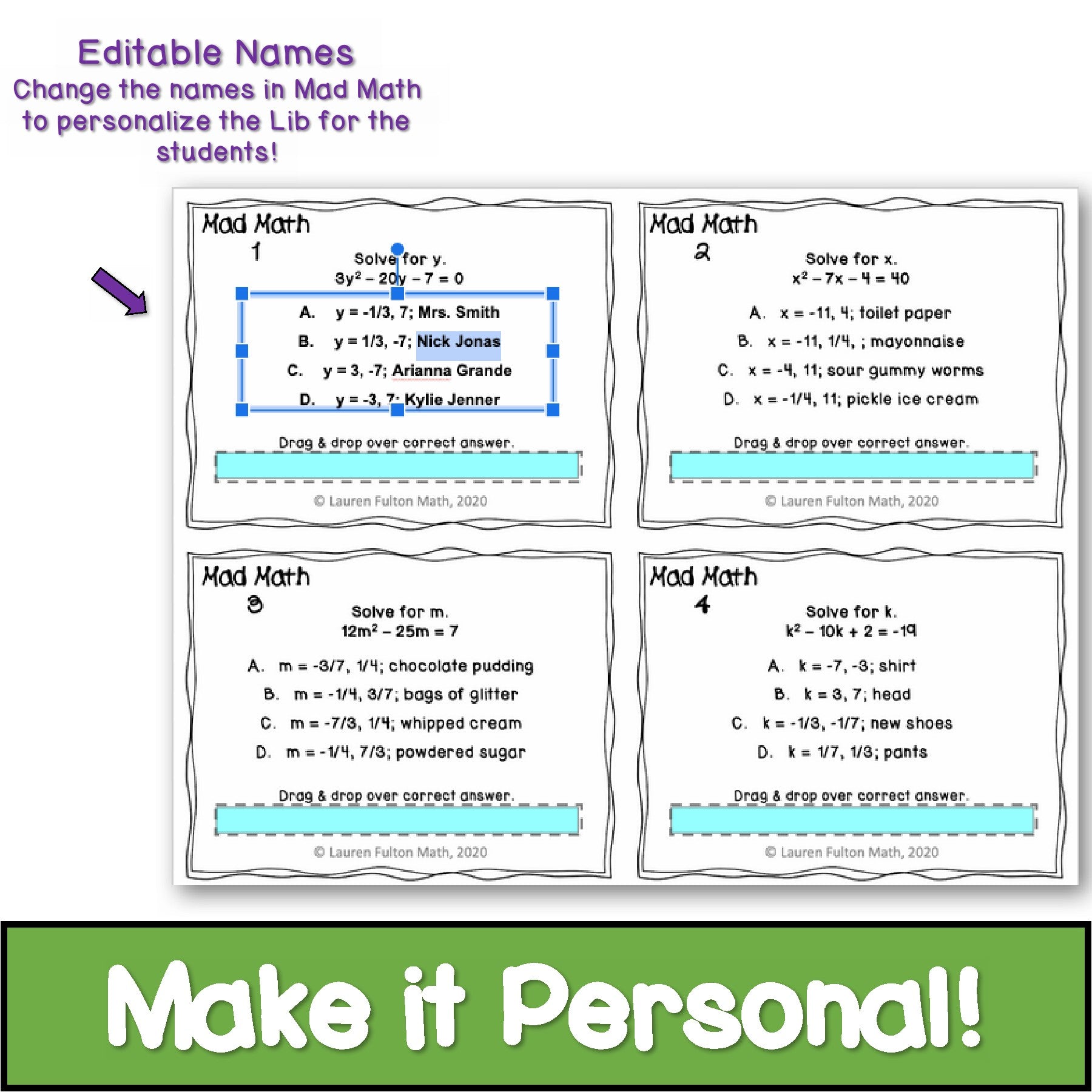 Editable Names
Change the names in Mad Math to personalize the Lib for the students!

Mad Math
1
Solve for y.
$3y^2 - 20y - 7 = 0$

A. y = -1/3, 7; Mrs. Smith
B. y = 1/3, -7; Nick Jonas
C. y = 3, -7; Arianna Grande
D. y = -3, 7; Kylie Jenner

Drag & drop over correct answer.

© Lauren Fulton Math, 2020

Mad Math
2
Solve for x.
$x^2 - 7x - 4 = 40$

A. x = -11, 4; toilet paper
B. x = -11, 1/4, ; mayonnaise
C. x = -4, 11; sour gummy worms
D. x = -1/4, 11; pickle ice cream

Drag & drop over correct answer.

© Lauren Fulton Math, 2020

Mad Math
3
Solve for m.
$12m^2 - 25m = 7$

A. m = -3/7, 1/4; chocolate pudding
B. m = -1/4, 3/7; bags of glitter
C. m = -7/3, 1/4; whipped cream
D. m = -1/4, 7/3; powdered sugar

Drag & drop over correct answer.

© Lauren Fulton Math, 2020

Mad Math
4
Solve for k.
$k^2 - 10k + 2 = -19$

A. k = -7, -3; shirt
B. k = 3, 7; head
C. k = -1/3, -1/7; new shoes
D. k = 1/7, 1/3; pants

Drag & drop over correct answer.

© Lauren Fulton Math, 2020

Make it Personal!